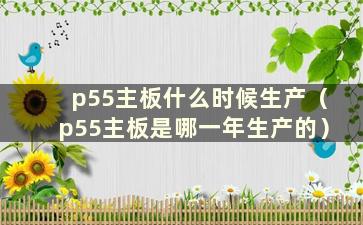 p55主板什么时候生产（p55主板是哪一年生产的）